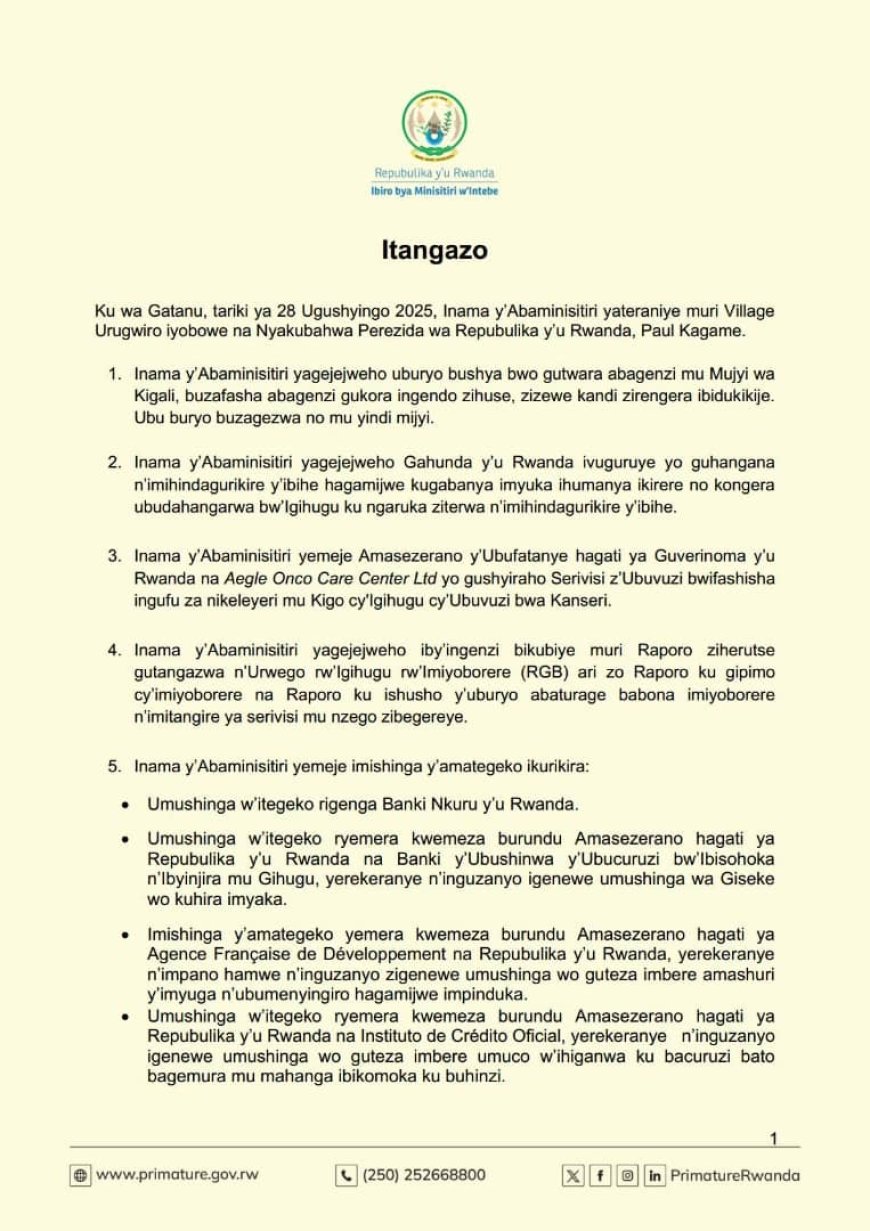 Repubulika y'u Rwanda
Ibiro bya Minisitiri w'Intebe

Itangazo

Ku wa Gatanu, tariki ya 28 Ugushyingo 2025, Inama y'Abaminisitiri yateraniye muri Village Urugwiro iyobowe na Nyakubahwa Perezida wa Repubulika y'u Rwanda, Paul Kagame.

1. Inama y'Abaminisitiri yagejejweho uburyo bushya bwo gutwara abagenzi mu Mujyi wa Kigali, buzafasha abagenzi gukora ingendo zihuse, zizewe kandi zirengera ibidukikije. Ubu buryo buzagezwa no mu yindi mijyi.

2. Inama y'Abaminisitiri yagejejweho Gahunda y'u Rwanda ivuguruye yo guhangana n'imihindagurikire y'ibihe hagamijwe kugabanya imyuka ihumanya ikirere no kongera ubudahangarwa bw'Igihugu ku ngaruka ziterwa n'imihindagurikire y'ibihe.

3. Inama y'Abaminisitiri yemeje Amasezerano y'Ubufatanye hagati ya Guverinoma y'u Rwanda na Aegle Onco Care Center Ltd yo gushyiraho Serivisi z'Ubuvuzi bwifashisha ingufu za nikeleyeri mu Kigo cy'Igihugu cy'Ubuvuzi bwa Kanseri.

4. Inama y'Abaminisitiri yagejejweho iby'ingenzi bikubiye muri Raporo ziherutse gutangazwa n'Urwego rw'Igihugu rw'Imiyoborere (RGB) ari zo Raporo ku gipimo cy'imiyoborere na Raporo ku ishusho y'uburyo abaturage babona imiyoborere n'imitangire ya serivisi mu nzego zibegereye.

5. Inama y'Abaminisitiri yemeje imishinga y'amategeko ikurikira:

• Umushinga w'itegeko rigenga Banki Nkuru y'u Rwanda.

• Umushinga w'itegeko ryemera kwemeza burundu Amasezerano hagati ya Repubulika y'u Rwanda na Banki y'Ubushinwa y'Ubucuruzi bw'Ibisohoka n'Ibyinjira mu Gihugu, yerekeranye n'inguzanyo igenewe umushinga wa Giseke wo kuhira imyaka.

• Imishinga y'amategeko yemera kwemeza burundu Amasezerano hagati ya Agence Française de Développement na Repubulika y'u Rwanda, yerekeranye n'impano hamwe n'inguzanyo zigenewe umushinga wo guteza imbere amashuri y'imyuga n'ubumenyingiro hagamijwe impinduka.

• Umushinga w'itegeko ryemera kwemeza burundu Amasezerano hagati ya Repubulika y'u Rwanda na Instituto de Crédito Oficial, yerekeranye n'inguzanyo igenewe umushinga wo guteza imbere umuco w'ihiganwa ku bacuruzi bato bagemura mu mahanga ibikomoka ku buhinzi.

1

www.primature.gov.rw (250) 252668800 PrimatureRwanda